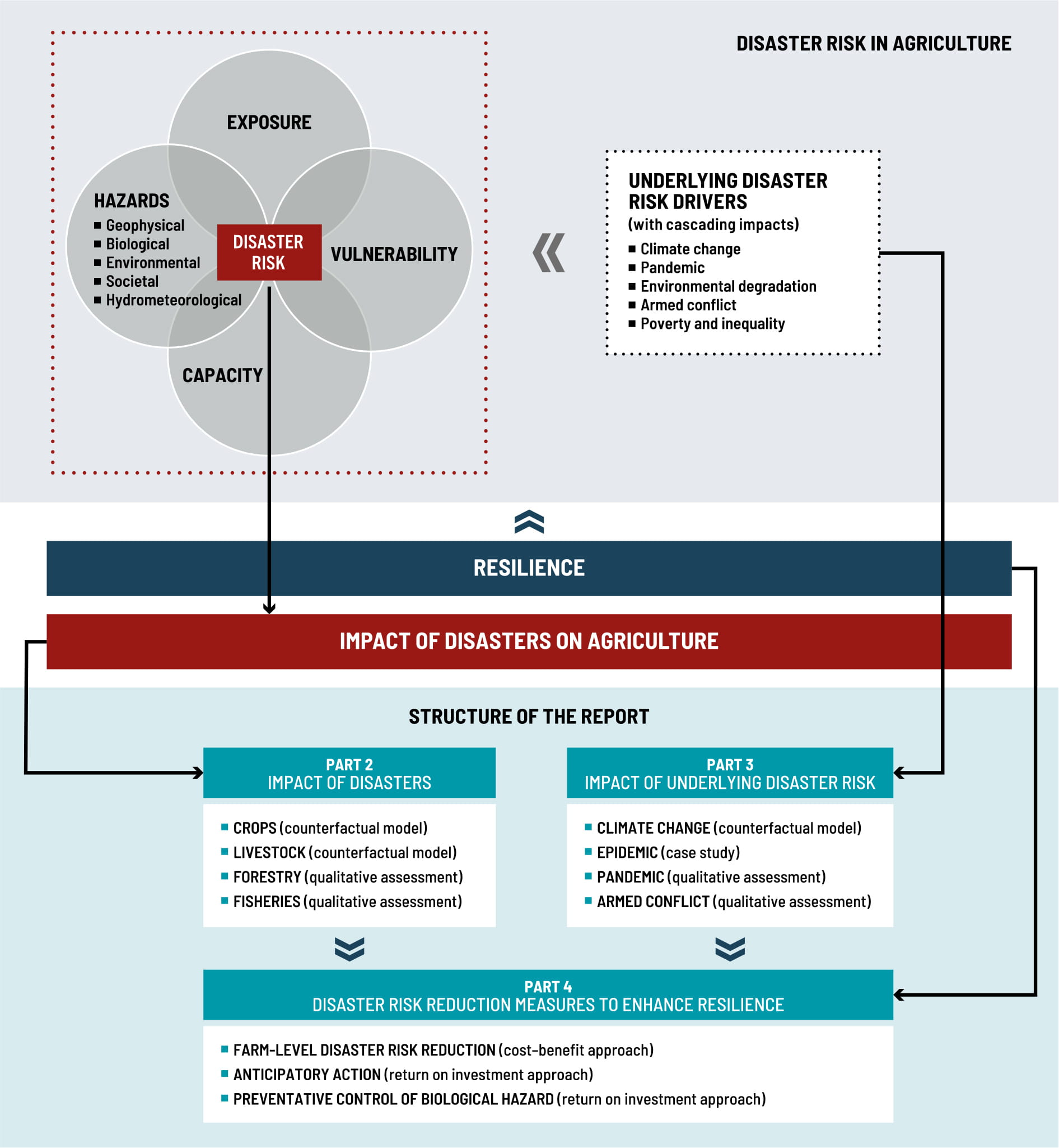 DISASTER RISK IN AGRICULTURE

EXPOSURE

HAZARDS
■ Geophysical
■ Biological
■ Environmental
■ Societal
■ Hydrometeorological

DISASTER RISK

VULNERABILITY

CAPACITY

UNDERLYING DISASTER RISK DRIVERS
(with cascading impacts)
■ Climate change
■ Pandemic
■ Environmental degradation
■ Armed conflict
■ Poverty and inequality

RESILIENCE

IMPACT OF DISASTERS ON AGRICULTURE

STRUCTURE OF THE REPORT

PART 2
IMPACT OF DISASTERS

■ CROPS (counterfactual model)
■ LIVESTOCK (counterfactual model)
■ FORESTRY (qualitative assessment)
■ FISHERIES (qualitative assessment)

PART 3
IMPACT OF UNDERLYING DISASTER RISK

■ CLIMATE CHANGE (counterfactual model)
■ EPIDEMIC (case study)
■ PANDEMIC (qualitative assessment)
■ ARMED CONFLICT (qualitative assessment)

PART 4
DISASTER RISK REDUCTION MEASURES TO ENHANCE RESILIENCE

■ FARM-LEVEL DISASTER RISK REDUCTION (cost-benefit approach)
■ ANTICIPATORY ACTION (return on investment approach)
■ PREVENTATIVE CONTROL OF BIOLOGICAL HAZARD (return on investment approach)